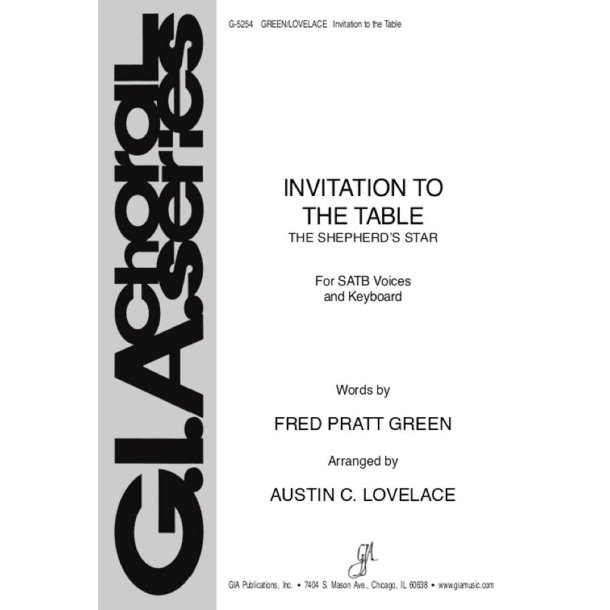 G.I.A. choral series

G-5254 GREEN/LOVELACE Invitation to the Table

INVITATION TO THE TABLE
THE SHEPHERD'S STAR

For SATB Voices and Keyboard

Words by

FRED PRATT GREEN

Arranged by

AUSTIN C. LOVELACE

GIA

GIA Publications, Inc. • 7404 S. Mason Ave., Chicago, IL 60638 • www.giamusic.com